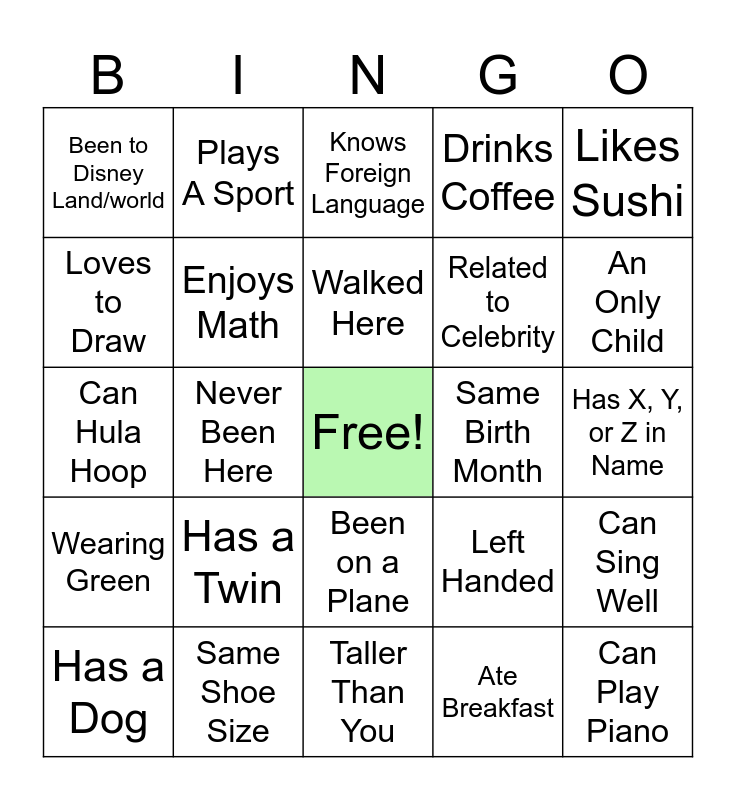 | B | I | N | G | O |
|---|---|---|---|---|
| Been to Disney Land/world | Plays A Sport | Knows Foreign Language | Drinks Coffee | Likes Sushi |
| Loves to Draw | Enjoys Math | Walked Here | Related to Celebrity | An Only Child |
| Can Hula Hoop | Never Been Here | Free! | Same Birth Month | Has X, Y, or Z in Name |
| Wearing Green | Has a Twin | Been on a Plane | Left Handed | Can Sing Well |
| Has a Dog | Same Shoe Size | Taller Than You | Ate Breakfast | Can Play Piano |